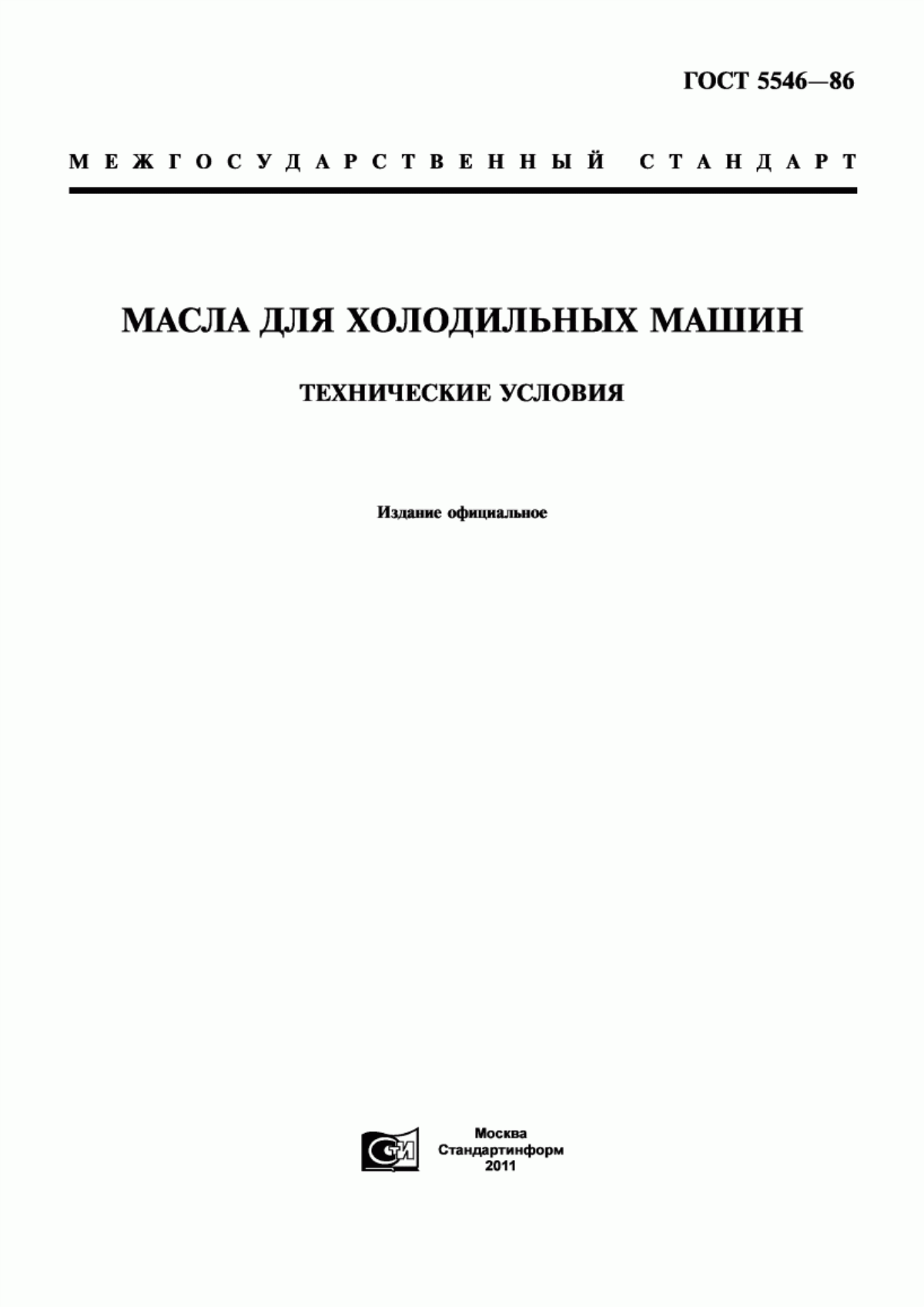 ГОСТ 5546—86

МЕЖГОСУДАРСТВЕННЫЙ СТАНДАРТ

МАСЛА ДЛЯ ХОЛОДИЛЬНЫХ МАШИН

ТЕХНИЧЕСКИЕ УСЛОВИЯ

Издание официальное

СТИ

Москва
Стандартинформ
2011